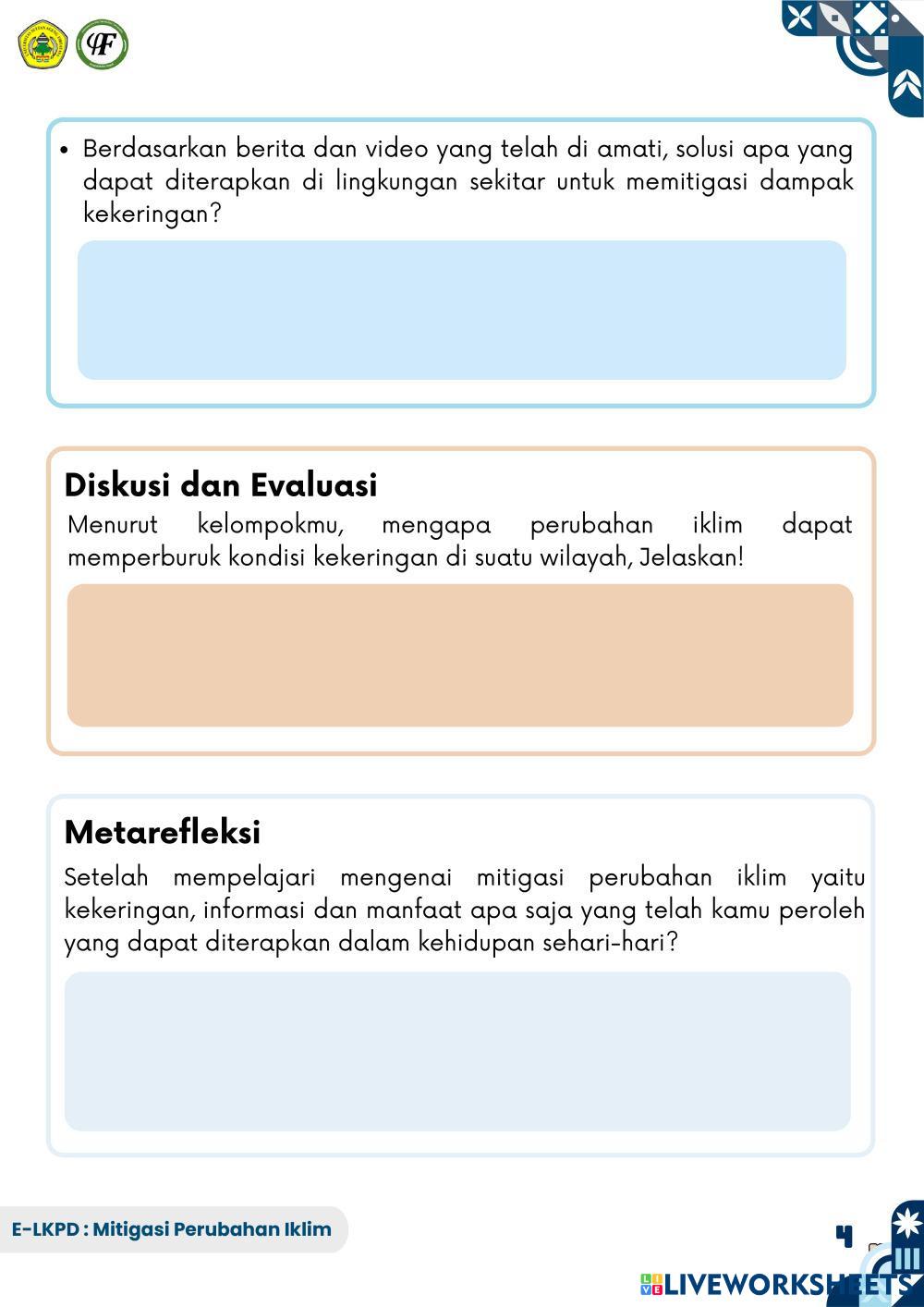 • Berdasarkan berita dan video yang telah di amati, solusi apa yang dapat diterapkan di lingkungan sekitar untuk memitigasi dampak kekeringan?

Diskusi dan Evaluasi

Menurut kelompokmu, mengapa perubahan iklim dapat memperburuk kondisi kekeringan di suatu wilayah, Jelaskan!

Metarefleksi

Setelah mempelajari mengenai mitigasi perubahan iklim yaitu kekeringan, informasi dan manfaat apa saja yang telah kamu peroleh yang dapat diterapkan dalam kehidupan sehari-hari?

E-LKPD : Mitigasi Perubahan Iklim

4

LIVEWORKSHEETS